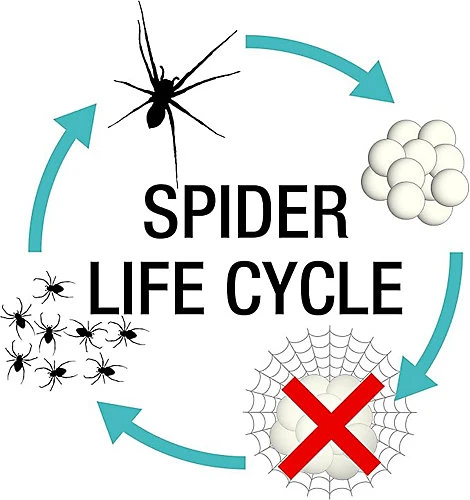 SPIDER
LIFE CYCLE